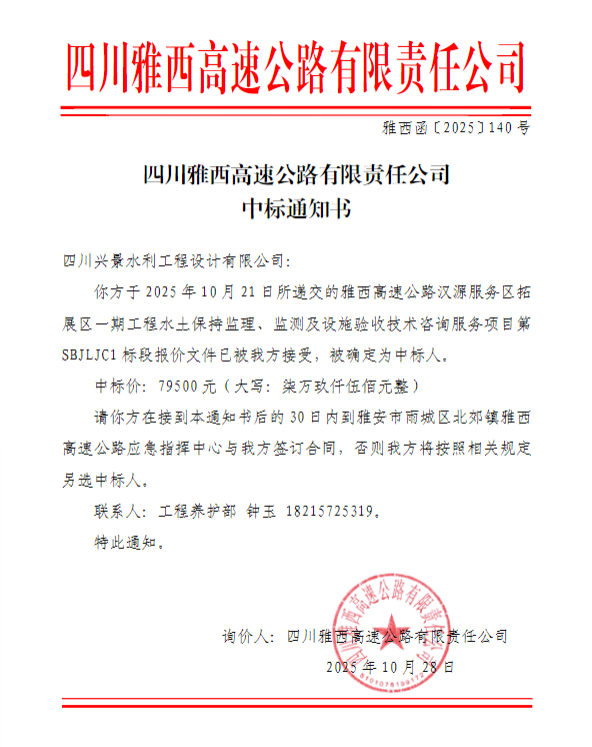 四川雅西高速公路有限责任公司

雅西函〔2025〕140号

四川雅西高速公路有限责任公司
中标通知书

四川兴景水利工程设计有限公司：

你方于2025年10月21日所递交的雅西高速公路汉源服务区拓展区一期工程水土保持监理、监测及设施验收技术咨询服务项目第SBJLJC1标段报价文件已被我方接受，被确定为中标人。

中标价：79500元（大写：柒万玖仟伍佰元整）

请你方在接到本通知书后的30日内到雅安市雨城区北郊镇雅西高速公路应急指挥中心与我方签订合同，否则我方将按照相关规定另选中标人。

联系人：工程养护部 钟玉 18215725319。

特此通知。

四川雅西高速公路有限责任公司

询价人：四川雅西高速公路有限责任公司

2025年10月28日